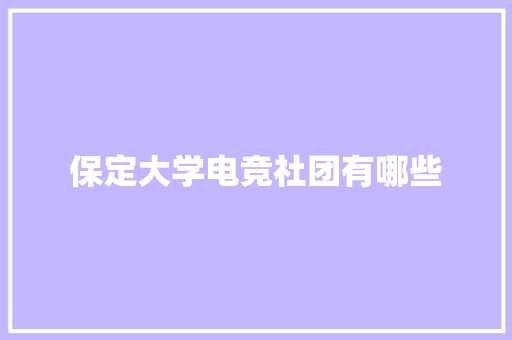 保定大学电竞社团有哪些